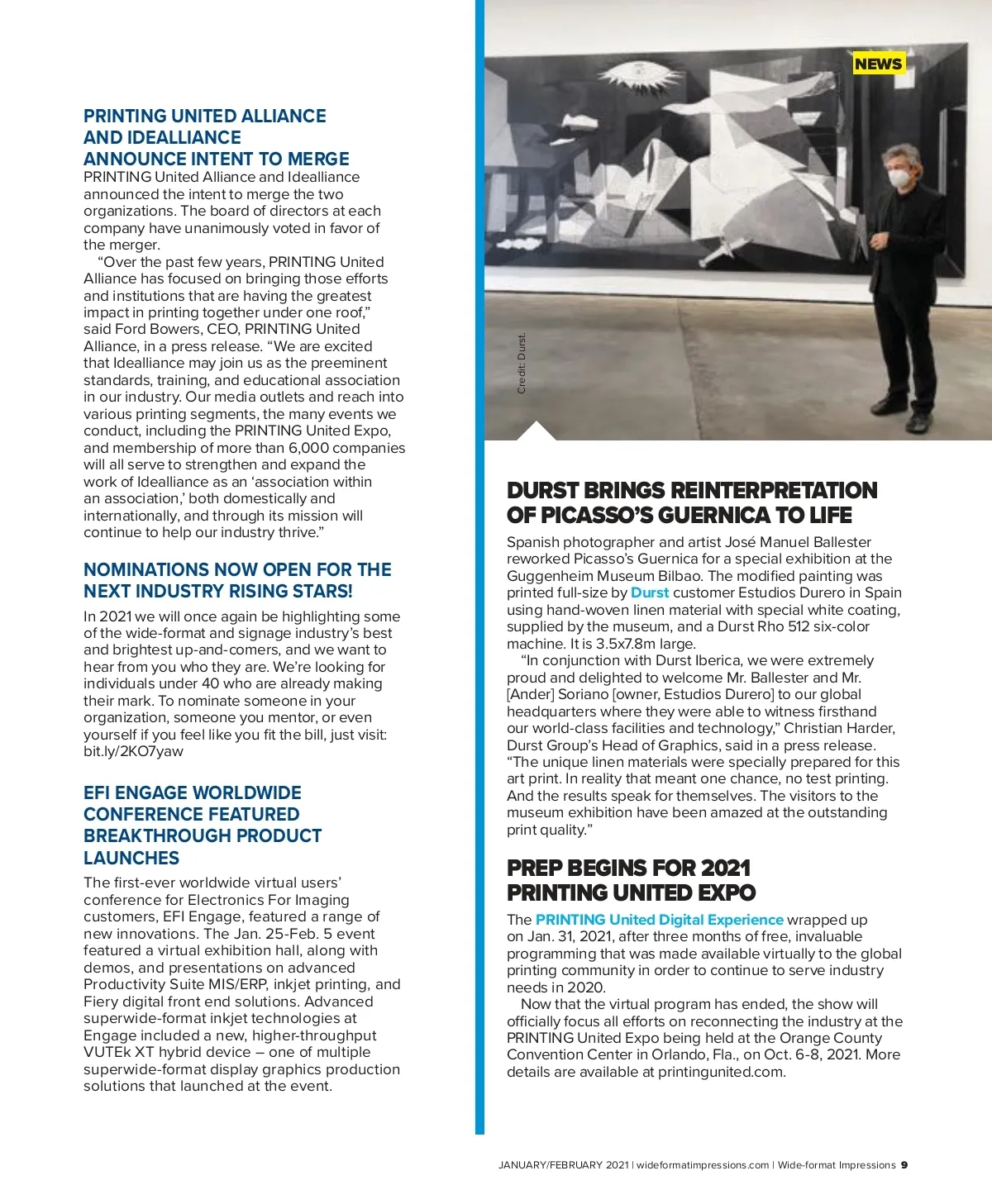 PRINTING UNITED ALLIANCE AND IDEALLIANCE ANNOUNCE INTENT TO MERGE

PRINTING United Alliance and Idealliance announced the intent to merge the two organizations. The board of directors at each company have unanimously voted in favor of the merger.

"Over the past few years, PRINTING United Alliance has focused on bringing those efforts and institutions that are having the greatest impact in printing together under one roof," said Ford Bowers, CEO, PRINTING United Alliance, in a press release. "We are excited that Idealliance may join us as the preeminent standards, training, and educational association in our industry. Our media outlets and reach into various printing segments, the many events we conduct, including the PRINTING United Expo, and membership of more than 6,000 companies will all serve to strengthen and expand the work of Idealliance as an 'association within an association,' both domestically and internationally, and through its mission will continue to help our industry thrive."

NOMINATIONS NOW OPEN FOR THE NEXT INDUSTRY RISING STARS!

In 2021 we will once again be highlighting some of the wide-format and signage industry's best and brightest up-and-comers, and we want to hear from you who they are. We're looking for individuals under 40 who are already making their mark. To nominate someone in your organization, someone you mentor, or even yourself if you feel like you fit the bill, just visit: bit.ly/2KO7yaw

EFI ENGAGE WORLDWIDE CONFERENCE FEATURED BREAKTHROUGH PRODUCT LAUNCHES

The first-ever worldwide virtual users' conference for Electronics For Imaging customers, EFI Engage, featured a range of new innovations. The Jan. 25-Feb. 5 event featured a virtual exhibition hall, along with demos, and presentations on advanced Productivity Suite MIS/ERP, inkjet printing, and Fiery digital front end solutions. Advanced superwide-format inkjet technologies at Engage included a new, higher-throughput VUTEk XT hybrid device – one of multiple superwide-format display graphics production solutions that launched at the event.

NEWS

Credit: Durst.

DURST BRINGS REINTERPRETATION OF PICASSO'S GUERNICA TO LIFE

Spanish photographer and artist José Manuel Ballester reworked Picasso's Guernica for a special exhibition at the Guggenheim Museum Bilbao. The modified painting was printed full-size by Durst customer Estudios Durero in Spain using hand-woven linen material with special white coating, supplied by the museum, and a Durst Rho 512 six-color machine. It is 3.5x7.8m large.

"In conjunction with Durst Iberica, we were extremely proud and delighted to welcome Mr. Ballester and Mr. [Ander] Soriano [owner, Estudios Durero] to our global headquarters where they were able to witness firsthand our world-class facilities and technology," Christian Harder, Durst Group's Head of Graphics, said in a press release. "The unique linen materials were specially prepared for this art print. In reality that meant one chance, no test printing. And the results speak for themselves. The visitors to the museum exhibition have been amazed at the outstanding print quality."

PREP BEGINS FOR 2021 PRINTING UNITED EXPO

The PRINTING United Digital Experience wrapped up on Jan. 31, 2021, after three months of free, invaluable programming that was made available virtually to the global printing community in order to continue to serve industry needs in 2020.

Now that the virtual program has ended, the show will officially focus all efforts on reconnecting the industry at the PRINTING United Expo being held at the Orange County Convention Center in Orlando, Fla., on Oct. 6-8, 2021. More details are available at printingunited.com.

JANUARY/FEBRUARY 2021 | wideformatimpressions.com | Wide-format Impressions 9